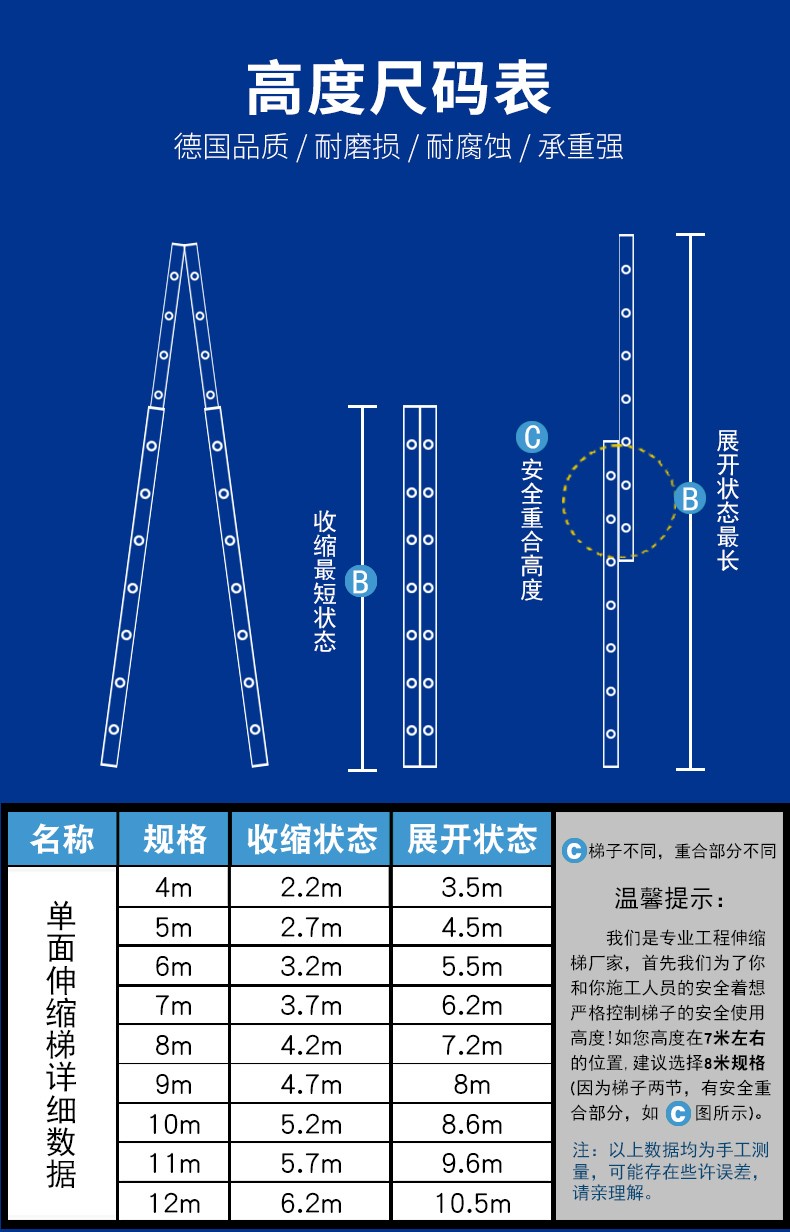 高度尺码表

德国品质 / 耐磨损 / 耐腐蚀 / 承重强

收缩最短状态 B

C 安全重合高度

B 展开状态最长

| 名称 | 规格 | 收缩状态 | 展开状态 |
|---|---|---|---|
| 单面伸缩梯详细数据 | 4m | 2.2m | 3.5m |
| | 5m | 2.7m | 4.5m |
| | 6m | 3.2m | 5.5m |
| | 7m | 3.7m | 6.2m |
| | 8m | 4.2m | 7.2m |
| | 9m | 4.7m | 8m |
| | 10m | 5.2m | 8.6m |
| | 11m | 5.7m | 9.6m |
| | 12m | 6.2m | 10.5m |

C 梯子不同，重合部分不同

温馨提示：

我们是专业工程伸缩梯厂家，首先我们为了你和你施工人员的安全着想严格控制梯子的安全使用高度！如您高度在7米左右的位置，建议选择8米规格(因为梯子两节，有安全重合部分，如 C 图所示)。

注：以上数据均为手工测量，可能存在些许误差，请亲理解。